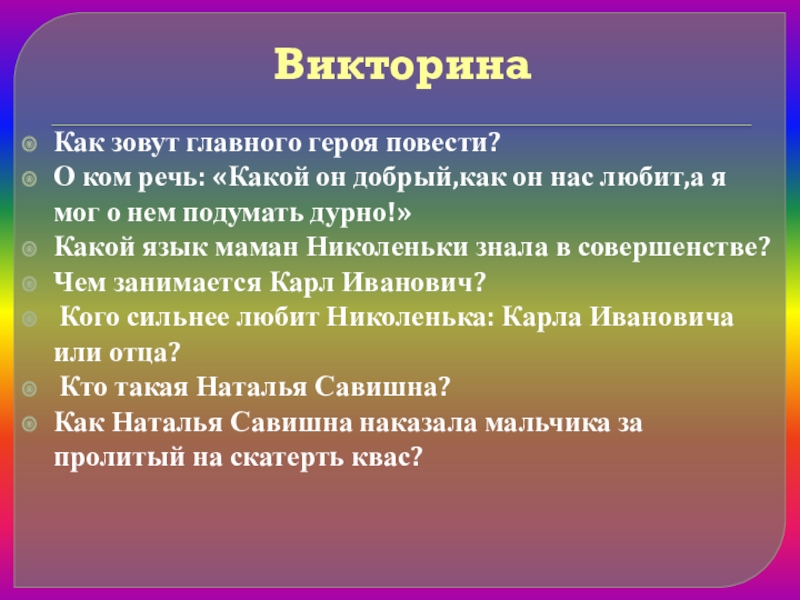 Викторина

Как зовут главного героя повести?

О ком речь: «Какой он добрый,как он нас любит,а я мог о нем подумать дурно!»

Какой язык маман Николеньки знала в совершенстве?

Чем занимается Карл Иванович?

Кого сильнее любит Николенька: Карла Ивановича или отца?

Кто такая Наталья Савишна?

Как Наталья Савишна наказала мальчика за пролитый на скатерть квас?